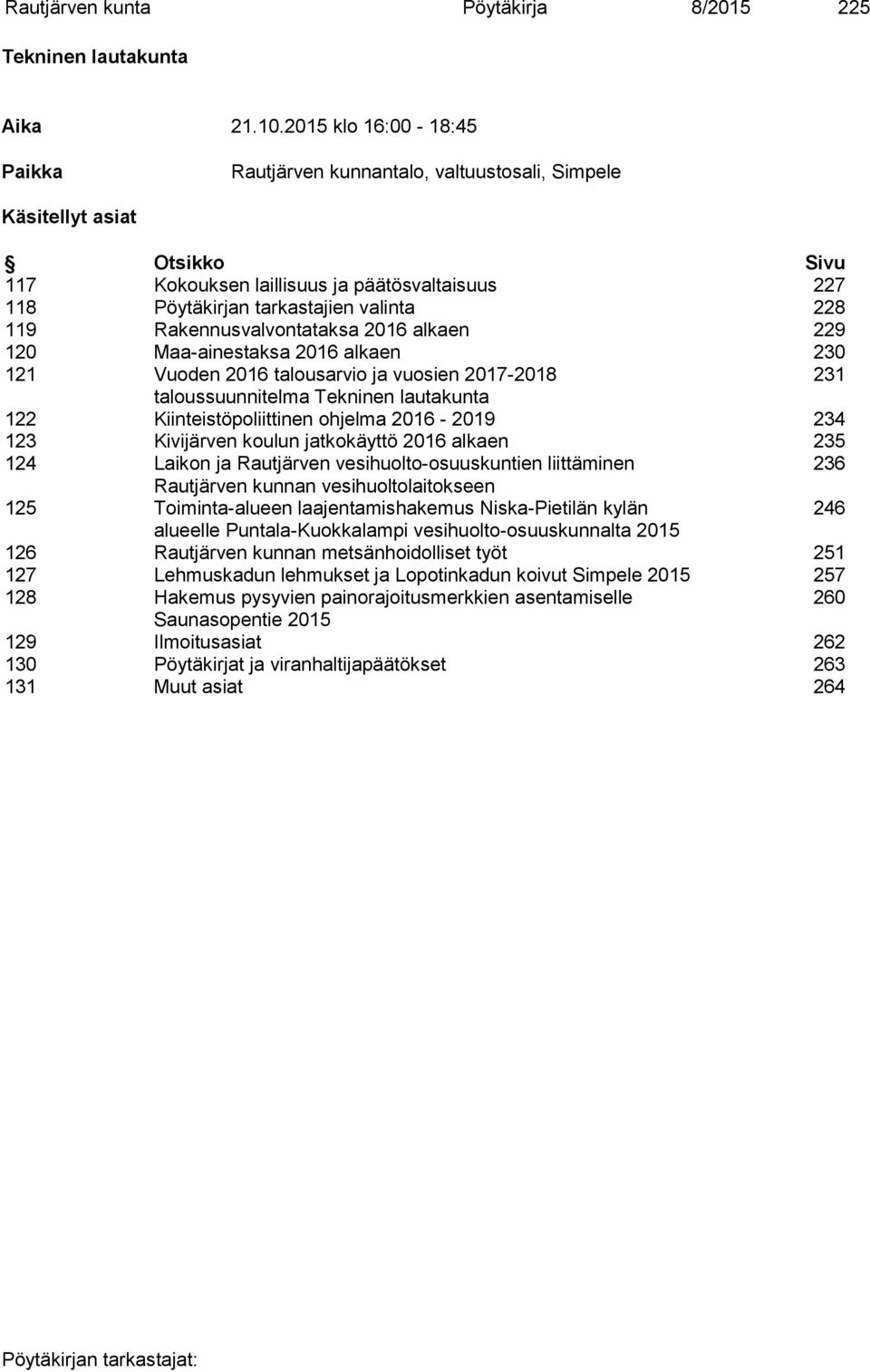 Rautjärven kunta Pöytäkirja 8/2015 225

Tekninen lautakunta

Aika 21.10.2015 klo 16:00 - 18:45

Paikka Rautjärven kunnantalo, valtuustosali, Simpele

Käsitellyt asiat

| § | Otsikko | Sivu |
|---|---|---|
| 117 | Kokouksen laillisuus ja päätösvaltaisuus | 227 |
| 118 | Pöytäkirjan tarkastajien valinta | 228 |
| 119 | Rakennusvalvontataksa 2016 alkaen | 229 |
| 120 | Maa-ainestaksa 2016 alkaen | 230 |
| 121 | Vuoden 2016 talousarvio ja vuosien 2017-2018 taloussuunnitelma Tekninen lautakunta | 231 |
| 122 | Kiinteistöpoliittinen ohjelma 2016 - 2019 | 234 |
| 123 | Kivijärven koulun jatkokäyttö 2016 alkaen | 235 |
| 124 | Laikon ja Rautjärven vesihuolto-osuuskuntien liittäminen Rautjärven kunnan vesihuoltolaitokseen | 236 |
| 125 | Toiminta-alueen laajentamishakemus Niska-Pietilän kylän alueelle Puntala-Kuokkalampi vesihuolto-osuuskunnalta 2015 | 246 |
| 126 | Rautjärven kunnan metsänhoidolliset työt | 251 |
| 127 | Lehmuskadun lehmukset ja Lopotinkadun koivut Simpele 2015 | 257 |
| 128 | Hakemus pysyvien painorajoitusmerkkien asentamiselle Saunasopentie 2015 | 260 |
| 129 | Ilmoitusasiat | 262 |
| 130 | Pöytäkirjat ja viranhaltijapäätökset | 263 |
| 131 | Muut asiat | 264 |

Pöytäkirjan tarkastajat: